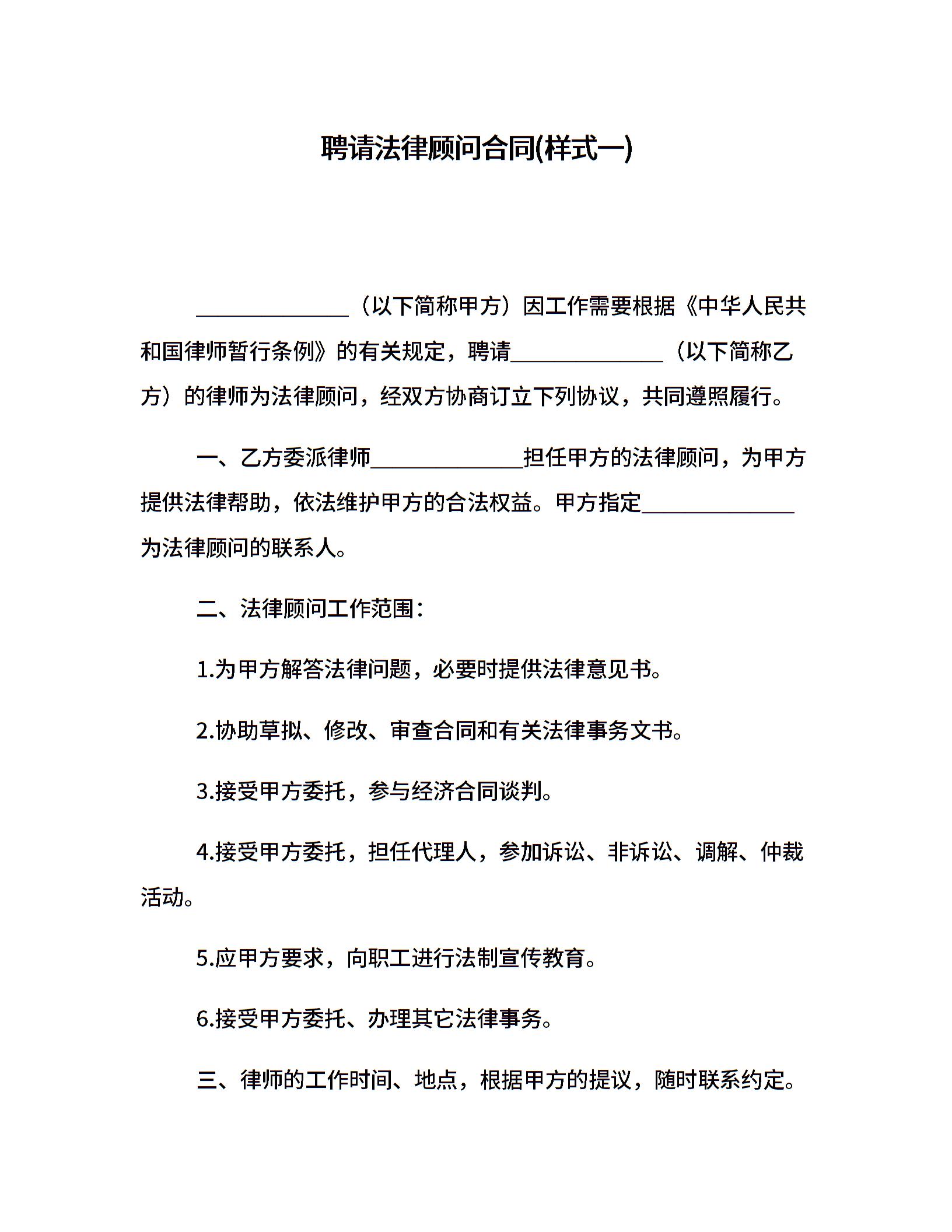 聘请法律顾问合同(样式一)

______________（以下简称甲方）因工作需要根据《中华人民共和国律师暂行条例》的有关规定，聘请______________（以下简称乙方）的律师为法律顾问，经双方协商订立下列协议，共同遵照履行。

一、乙方委派律师______________担任甲方的法律顾问，为甲方提供法律帮助，依法维护甲方的合法权益。甲方指定______________为法律顾问的联系人。

二、法律顾问工作范围：

1.为甲方解答法律问题，必要时提供法律意见书。

2.协助草拟、修改、审查合同和有关法律事务文书。

3.接受甲方委托，参与经济合同谈判。

4.接受甲方委托，担任代理人，参加诉讼、非诉讼、调解、仲裁活动。

5.应甲方要求，向职工进行法制宣传教育。

6.接受甲方委托、办理其它法律事务。

三、律师的工作时间、地点，根据甲方的提议，随时联系约定。